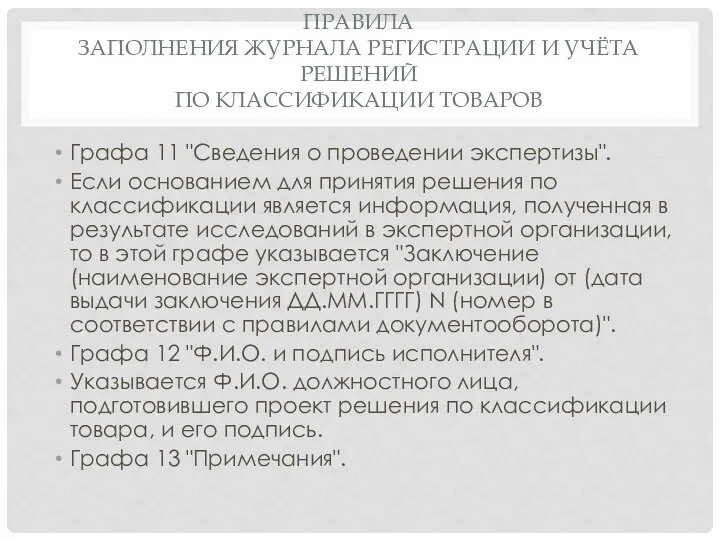 ПРАВИЛА
ЗАПОЛНЕНИЯ ЖУРНАЛА РЕГИСТРАЦИИ И УЧЁТА РЕШЕНИЙ
ПО КЛАССИФИКАЦИИ ТОВАРОВ

• Графа 11 "Сведения о проведении экспертизы".
• Если основанием для принятия решения по классификации является информация, полученная в результате исследований в экспертной организации, то в этой графе указывается "Заключение (наименование экспертной организации) от (дата выдачи заключения ДД.ММ.ГГГГ) N (номер в соответствии с правилами документооборота)".
• Графа 12 "Ф.И.О. и подпись исполнителя".
• Указывается Ф.И.О. должностного лица, подготовившего проект решения по классификации товара, и его подпись.
• Графа 13 "Примечания".